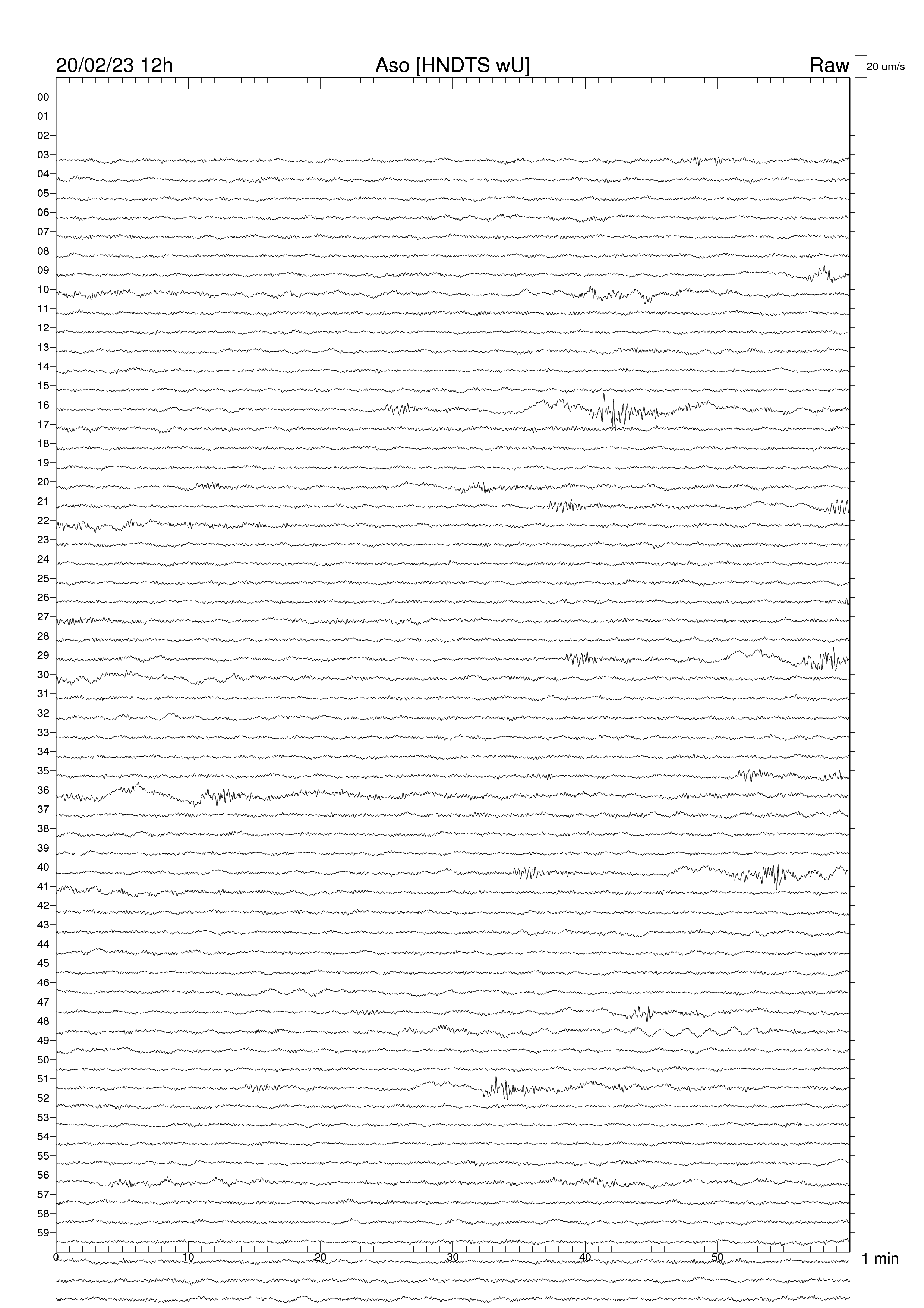 20/02/23 12h
Aso [HNDTS wU]
Raw
20 um/s

00
01
02
03
04
05
06
07
08
09
10
11
12
13
14
15
16
17
18
19
20
21
22
23
24
25
26
27
28
29
30
31
32
33
34
35
36
37
38
39
40
41
42
43
44
45
46
47
48
49
50
51
52
53
54
55
56
57
58
59

0
10
20
30
40
50
1 min